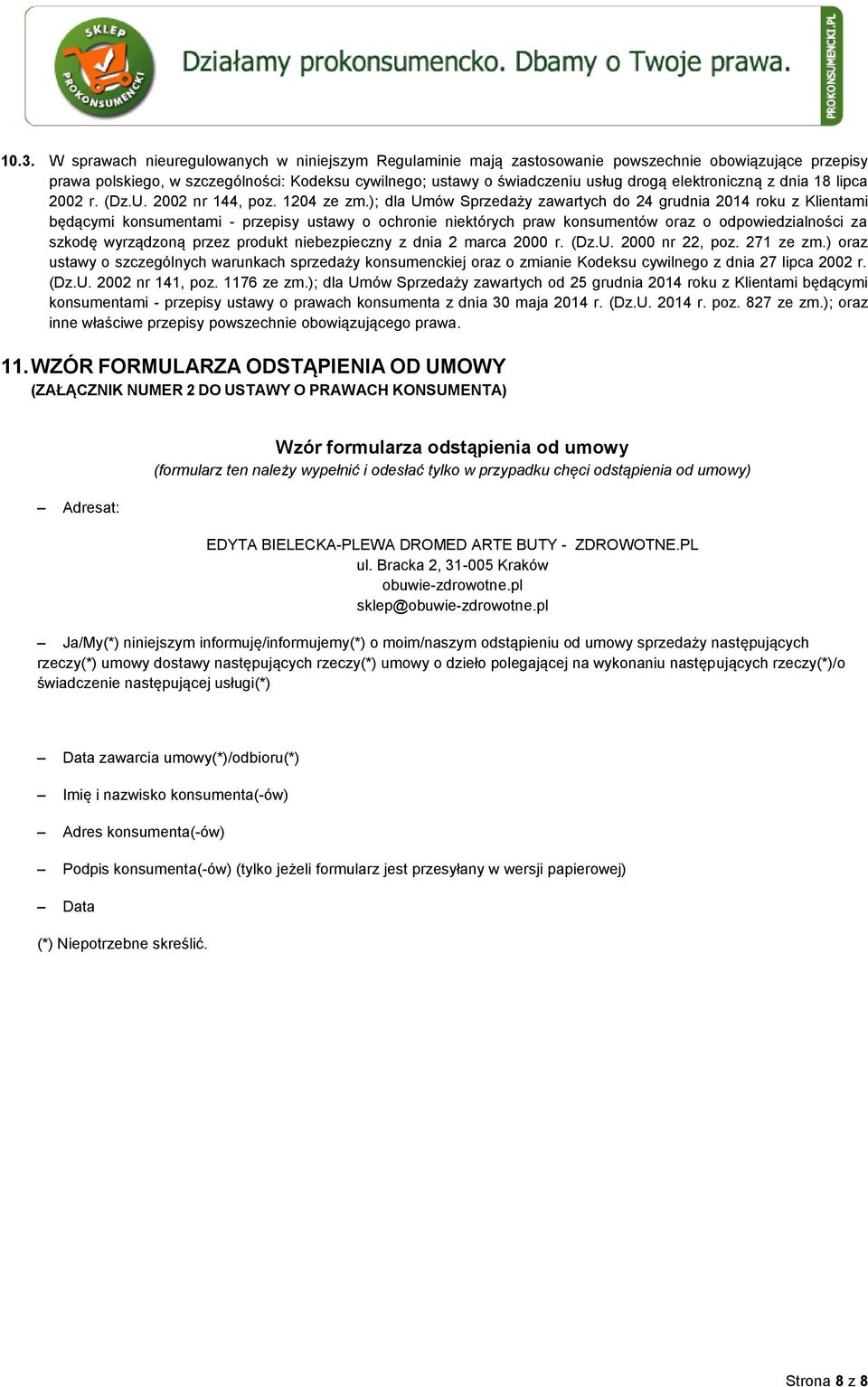 SKLEP PROKONSUMENCKI

Działamy prokonsumencko. Dbamy o Twoje prawa.

PROKONSUMENCKI.PL

10.3. W sprawach nieuregulowanych w niniejszym Regulaminie mają zastosowanie powszechnie obowiązujące przepisy prawa polskiego, w szczególności: Kodeksu cywilnego; ustawy o świadczeniu usług drogą elektroniczną z dnia 18 lipca 2002 r. (Dz.U. 2002 nr 144, poz. 1204 ze zm.); dla Umów Sprzedaży zawartych do 24 grudnia 2014 roku z Klientami będącymi konsumentami - przepisy ustawy o ochronie niektórych praw konsumentów oraz o odpowiedzialności za szkodę wyrządzoną przez produkt niebezpieczny z dnia 2 marca 2000 r. (Dz.U. 2000 nr 22, poz. 271 ze zm.) oraz ustawy o szczególnych warunkach sprzedaży konsumenckiej oraz o zmianie Kodeksu cywilnego z dnia 27 lipca 2002 r. (Dz.U. 2002 nr 141, poz. 1176 ze zm.); dla Umów Sprzedaży zawartych od 25 grudnia 2014 roku z Klientami będącymi konsumentami - przepisy ustawy o prawach konsumenta z dnia 30 maja 2014 r. (Dz.U. 2014 r. poz. 827 ze zm.); oraz inne właściwe przepisy powszechnie obowiązującego prawa.

11. WZÓR FORMULARZA ODSTĄPIENIA OD UMOWY
(ZAŁĄCZNIK NUMER 2 DO USTAWY O PRAWACH KONSUMENTA)

Wzór formularza odstąpienia od umowy
(formularz ten należy wypełnić i odesłać tylko w przypadku chęci odstąpienia od umowy)

– Adresat:

EDYTA BIELECKA-PLEWA DROMED ARTE BUTY - ZDROWOTNE.PL
ul. Bracka 2, 31-005 Kraków
obuwie-zdrowotne.pl
sklep@obuwie-zdrowotne.pl

– Ja/My(*) niniejszym informuję/informujemy(*) o moim/naszym odstąpieniu od umowy sprzedaży następujących rzeczy(*) umowy dostawy następujących rzeczy(*) umowy o dzieło polegającej na wykonaniu następujących rzeczy(*)/o świadczenie następującej usługi(*)

– Data zawarcia umowy(*)/odbioru(*)

– Imię i nazwisko konsumenta(-ów)

– Adres konsumenta(-ów)

– Podpis konsumenta(-ów) (tylko jeżeli formularz jest przesyłany w wersji papierowej)

– Data

(*) Niepotrzebne skreślić.

Strona 8 z 8